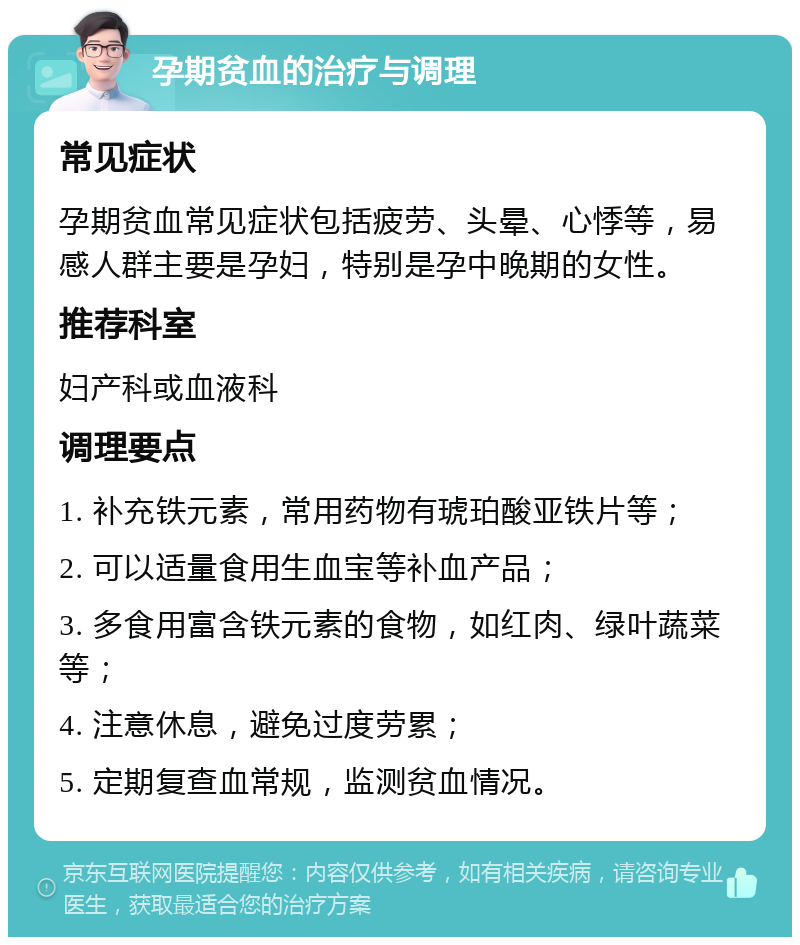 孕期贫血的治疗与调理

常见症状

孕期贫血常见症状包括疲劳、头晕、心悸等，易感人群主要是孕妇，特别是孕中晚期的女性。

推荐科室

妇产科或血液科

调理要点

1. 补充铁元素，常用药物有琥珀酸亚铁片等；

2. 可以适量食用生血宝等补血产品；

3. 多食用富含铁元素的食物，如红肉、绿叶蔬菜等；

4. 注意休息，避免过度劳累；

5. 定期复查血常规，监测贫血情况。

京东互联网医院提醒您：内容仅供参考，如有相关疾病，请咨询专业医生，获取最适合您的治疗方案